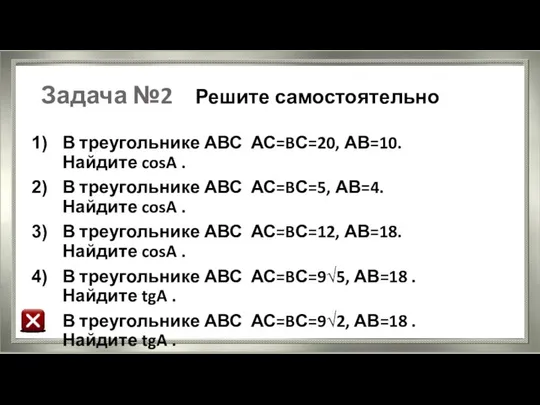 Задача №2 Решите самостоятельно

1) В треугольнике ABC AC=BC=20, AB=10. Найдите cosA .

2) В треугольнике ABC AC=BC=5, AB=4. Найдите cosA .

3) В треугольнике ABC AC=BC=12, AB=18. Найдите cosA .

4) В треугольнике ABC AC=BC=$9\sqrt{5}$, AB=18 . Найдите tgA .

В треугольнике ABC AC=BC=$9\sqrt{2}$, AB=18 . Найдите tgA .